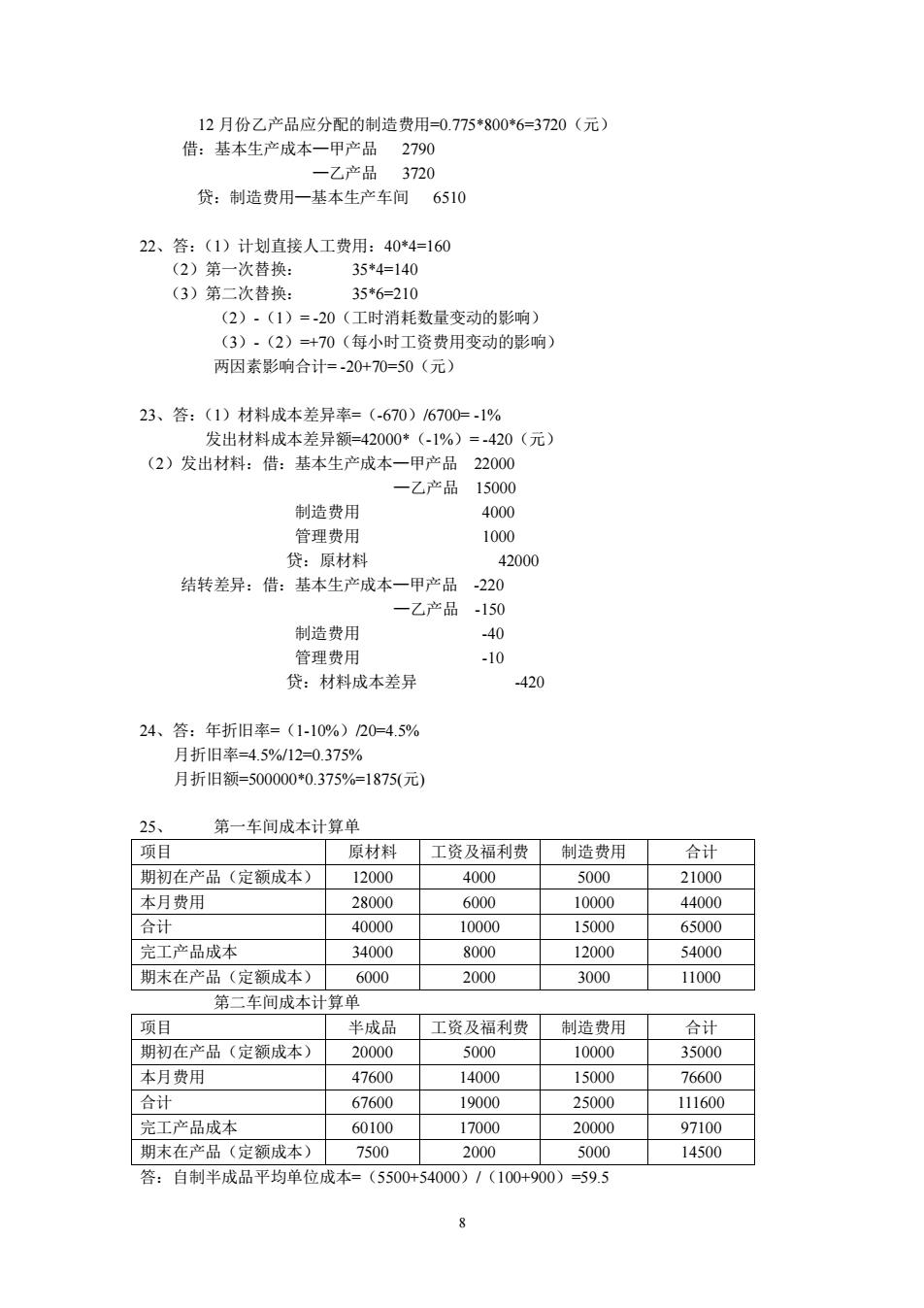 12 月份乙产品应分配的制造费用=0.775*800*6=3720（元）
借：基本生产成本—甲产品 2790
—乙产品 3720
贷：制造费用—基本生产车间 6510

22、答：（1）计划直接人工费用：40*4=160
（2）第一次替换： 35*4=140
（3）第二次替换： 35*6=210
（2）-（1）= -20（工时消耗数量变动的影响）
（3）-（2）=+70（每小时工资费用变动的影响）
两因素影响合计= -20+70=50（元）

23、答：（1）材料成本差异率=（-670）/6700= -1%
发出材料成本差异额=42000*（-1%）= -420（元）
（2）发出材料：借：基本生产成本—甲产品 22000
—乙产品 15000
制造费用 4000
管理费用 1000
贷：原材料 42000
结转差异：借：基本生产成本—甲产品 -220
—乙产品 -150
制造费用 -40
管理费用 -10
贷：材料成本差异 -420

24、答：年折旧率=（1-10%）/20=4.5%
月折旧率=4.5%/12=0.375%
月折旧额=500000*0.375%=1875(元)

25、 第一车间成本计算单

| 项目 | 原材料 | 工资及福利费 | 制造费用 | 合计 |
|---|---|---|---|---|
| 期初在产品（定额成本） | 12000 | 4000 | 5000 | 21000 |
| 本月费用 | 28000 | 6000 | 10000 | 44000 |
| 合计 | 40000 | 10000 | 15000 | 65000 |
| 完工产品成本 | 34000 | 8000 | 12000 | 54000 |
| 期末在产品（定额成本） | 6000 | 2000 | 3000 | 11000 |

第二车间成本计算单

| 项目 | 半成品 | 工资及福利费 | 制造费用 | 合计 |
|---|---|---|---|---|
| 期初在产品（定额成本） | 20000 | 5000 | 10000 | 35000 |
| 本月费用 | 47600 | 14000 | 15000 | 76600 |
| 合计 | 67600 | 19000 | 25000 | 111600 |
| 完工产品成本 | 60100 | 17000 | 20000 | 97100 |
| 期末在产品（定额成本） | 7500 | 2000 | 5000 | 14500 |

答：自制半成品平均单位成本=（5500+54000）/（100+900）=59.5

8